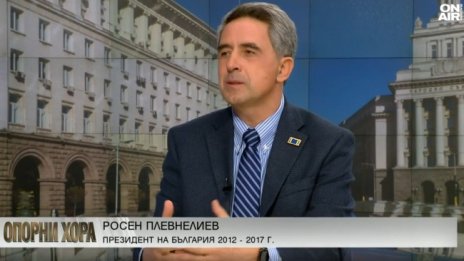 ON AIR

ОПОРНИ ХОРА
РОСЕН ПЛЕВНЕЛИЕВ
ПРЕЗИДЕНТ НА БЪЛГАРИЯ 2012 - 2017 Г.